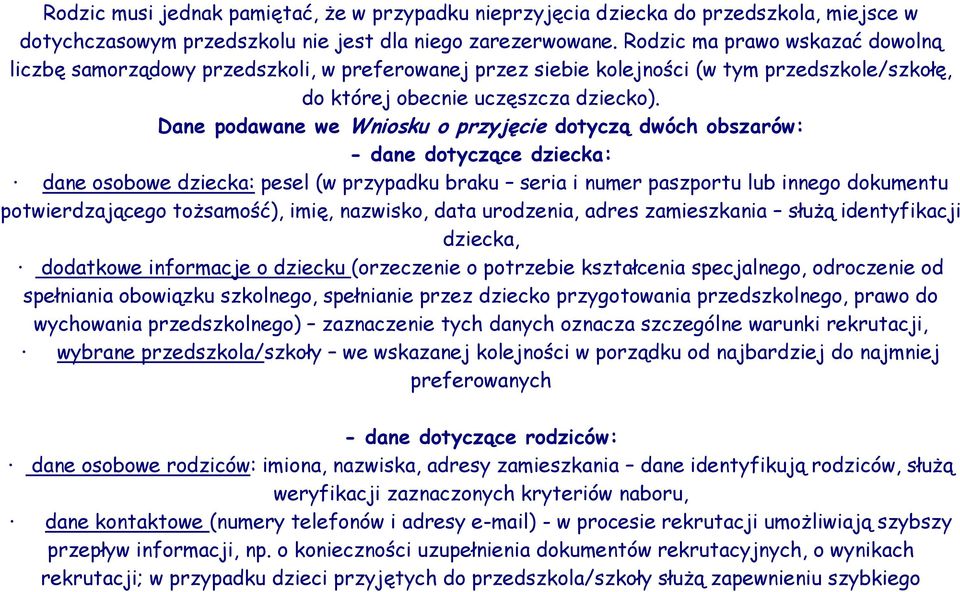 Rodzic musi jednak pamiętać, że w przypadku nieprzyjęcia dziecka do przedszkola, miejsce w dotychczasowym przedszkolu nie jest dla niego zarezerwowane. Rodzic ma prawo wskazać dowolną liczbę samorządowy przedszkoli, w preferowanej przez siebie kolejności (w tym przedszkole/szkołę, do której obecnie uczęszcza dziecko).

Dane podawane we Wniosku o przyjęcie dotyczą dwóch obszarów:

- dane dotyczące dziecka:

· dane osobowe dziecka: pesel (w przypadku braku – seria i numer paszportu lub innego dokumentu potwierdzającego tożsamość), imię, nazwisko, data urodzenia, adres zamieszkania – służą identyfikacji dziecka,

· dodatkowe informacje o dziecku (orzeczenie o potrzebie kształcenia specjalnego, odroczenie od spełniania obowiązku szkolnego, spełnianie przez dziecko przygotowania przedszkolnego, prawo do wychowania przedszkolnego) – zaznaczenie tych danych oznacza szczególne warunki rekrutacji,

· wybrane przedszkola/szkoły – we wskazanej kolejności w porządku od najbardziej do najmniej preferowanych

- dane dotyczące rodziców:

· dane osobowe rodziców: imiona, nazwiska, adresy zamieszkania – dane identyfikują rodziców, służą weryfikacji zaznaczonych kryteriów naboru,

· dane kontaktowe (numery telefonów i adresy e-mail) - w procesie rekrutacji umożliwiają szybszy przepływ informacji, np. o konieczności uzupełnienia dokumentów rekrutacyjnych, o wynikach rekrutacji; w przypadku dzieci przyjętych do przedszkola/szkoły służą zapewnieniu szybkiego